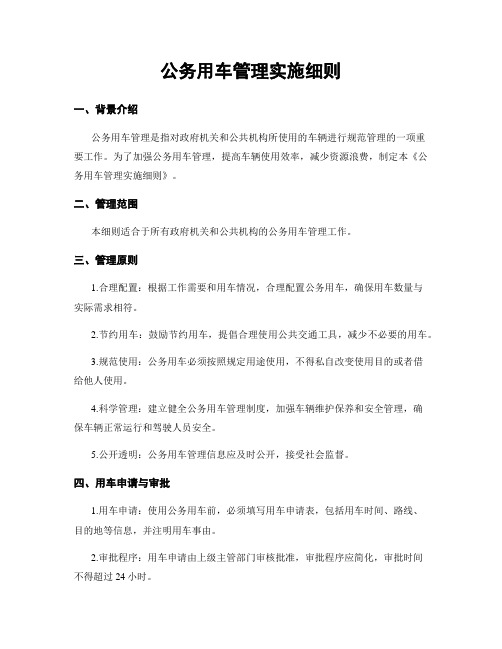 公务用车管理实施细则

一、背景介绍

公务用车管理是指对政府机关和公共机构所使用的车辆进行规范管理的一项重要工作。为了加强公务用车管理，提高车辆使用效率，减少资源浪费，制定本《公务用车管理实施细则》。

二、管理范围

本细则适合于所有政府机关和公共机构的公务用车管理工作。

三、管理原则

1.合理配置：根据工作需要和用车情况，合理配置公务用车，确保用车数量与实际需求相符。

2.节约用车：鼓励节约用车，提倡合理使用公共交通工具，减少不必要的用车。

3.规范使用：公务用车必须按照规定用途使用，不得私自改变使用目的或者借给他人使用。

4.科学管理：建立健全公务用车管理制度，加强车辆维护保养和安全管理，确保车辆正常运行和驾驶人员安全。

5.公开透明：公务用车管理信息应及时公开，接受社会监督。

四、用车申请与审批

1.用车申请：使用公务用车前，必须填写用车申请表，包括用车时间、路线、目的地等信息，并注明用车事由。

2.审批程序：用车申请由上级主管部门审核批准，审批程序应简化，审批时间不得超过 24 小时。